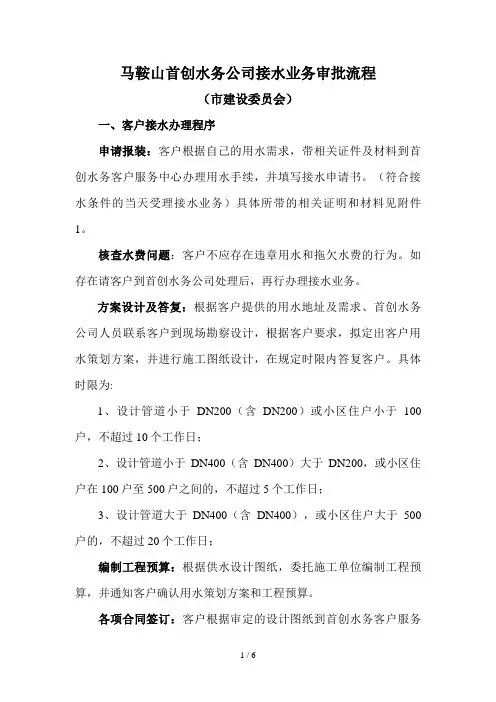 马鞍山首创水务公司接水业务审批流程

（市建设委员会）

一、客户接水办理程序

申请报装：客户根据自己的用水需求，带相关证件及材料到首创水务客户服务中心办理用水手续，并填写接水申请书。（符合接水条件的当天受理接水业务）具体所带的相关证明和材料见附件1。

核查水费问题：客户不应存在违章用水和拖欠水费的行为。如存在请客户到首创水务公司处理后，再行办理接水业务。

方案设计及答复：根据客户提供的用水地址及需求、首创水务公司人员联系客户到现场勘察设计，根据客户要求，拟定出客户用水策划方案，并进行施工图纸设计，在规定时限内答复客户。具体时限为:

1、设计管道小于 DN200（含 DN200）或小区住户小于 100户，不超过 10 个工作日；

2、设计管道小于 DN400（含 DN400）大于 DN200，或小区住户在 100 户至 500 户之间的，不超过 5 个工作日；

3、设计管道大于 DN400（含 DN400），或小区住户大于 500户的，不超过 20 个工作日；

编制工程预算：根据供水设计图纸，委托施工单位编制工程预算，并通知客户确认用水策划方案和工程预算。

各项合同签订：客户根据审定的设计图纸到首创水务客户服务

1 / 6